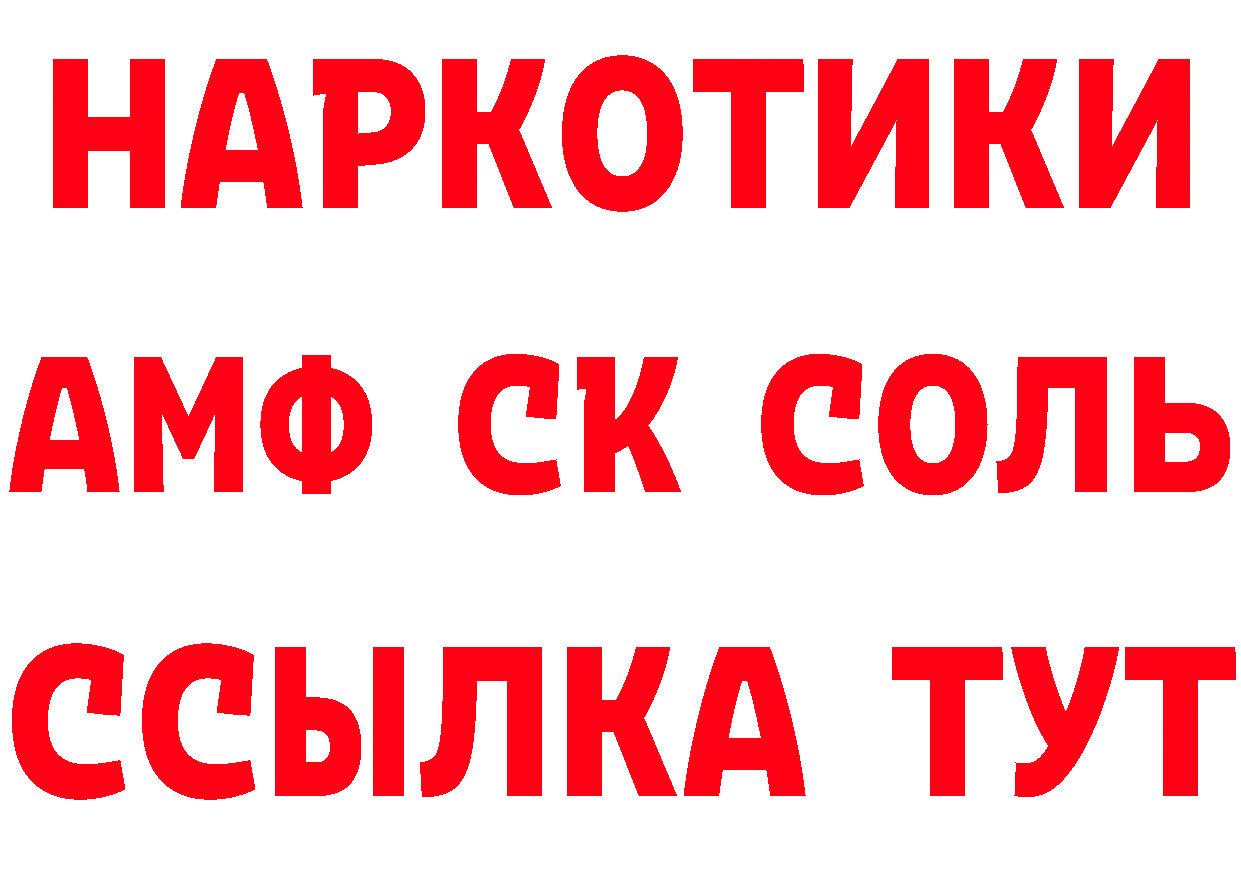 НАРКОТИКИ

АМФ СК СОЛЬ

ССЫЛКА ТУТ